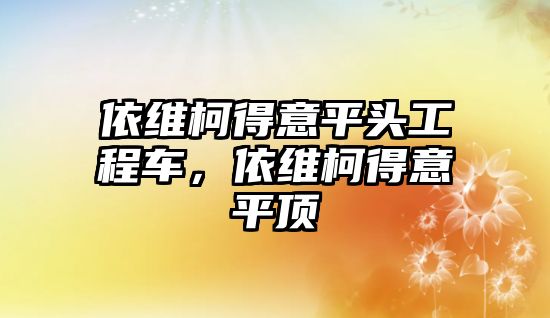 依维柯得意平头工程车，依维柯得意平顶